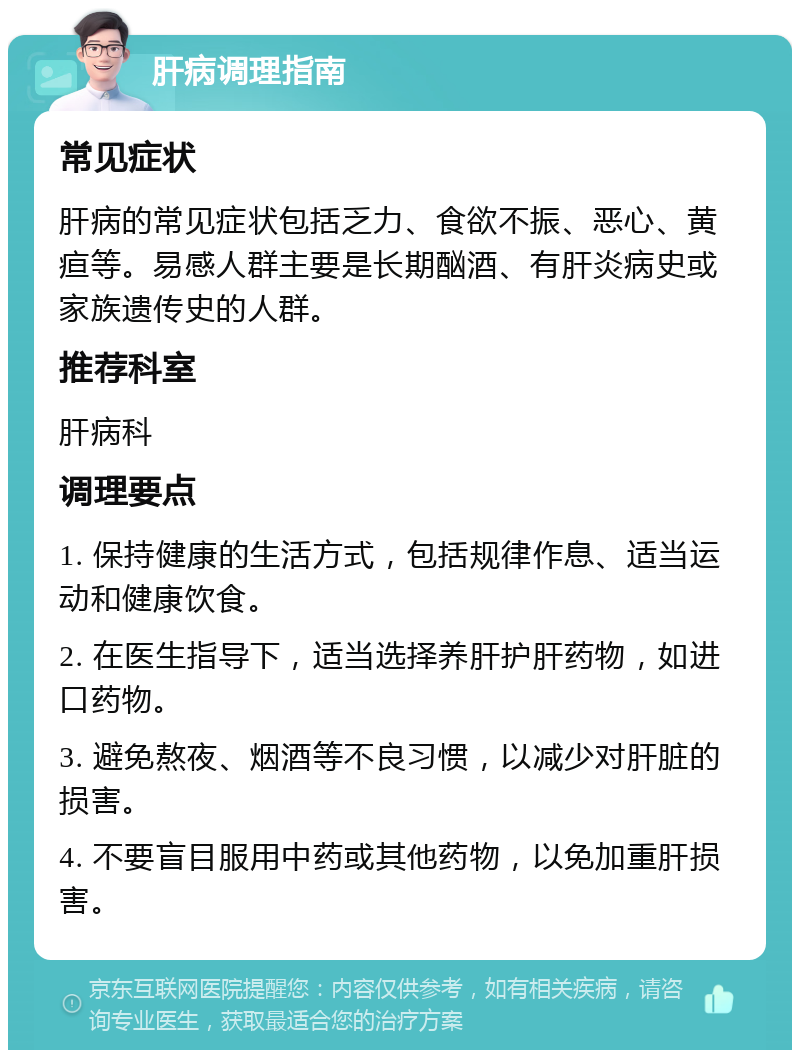 肝病调理指南

常见症状

肝病的常见症状包括乏力、食欲不振、恶心、黄疸等。易感人群主要是长期酗酒、有肝炎病史或家族遗传史的人群。

推荐科室

肝病科

调理要点

1. 保持健康的生活方式，包括规律作息、适当运动和健康饮食。

2. 在医生指导下，适当选择养肝护肝药物，如进口药物。

3. 避免熬夜、烟酒等不良习惯，以减少对肝脏的损害。

4. 不要盲目服用中药或其他药物，以免加重肝损害。

京东互联网医院提醒您：内容仅供参考，如有相关疾病，请咨询专业医生，获取最适合您的治疗方案